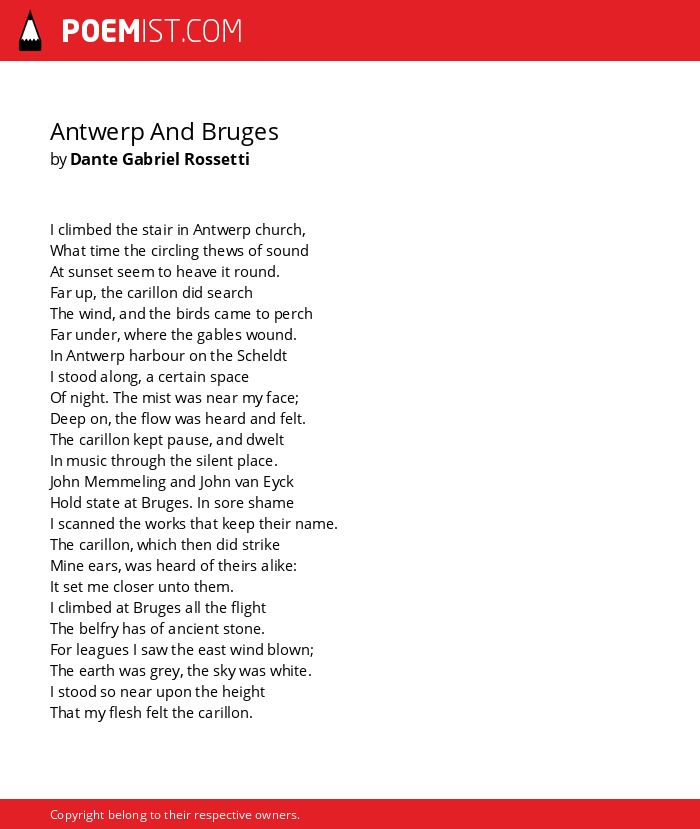 POEMIST.COM

Antwerp And Bruges
by Dante Gabriel Rossetti

I climbed the stair in Antwerp church,
What time the circling thews of sound
At sunset seem to heave it round.
Far up, the carillon did search
The wind, and the birds came to perch
Far under, where the gables wound.
In Antwerp harbour on the Scheldt
I stood along, a certain space
Of night. The mist was near my face;
Deep on, the flow was heard and felt.
The carillon kept pause, and dwelt
In music through the silent place.
John Memmeling and John van Eyck
Hold state at Bruges. In sore shame
I scanned the works that keep their name.
The carillon, which then did strike
Mine ears, was heard of theirs alike:
It set me closer unto them.
I climbed at Bruges all the flight
The belfry has of ancient stone.
For leagues I saw the east wind blown;
The earth was grey, the sky was white.
I stood so near upon the height
That my flesh felt the carillon.

Copyright belong to their respective owners.